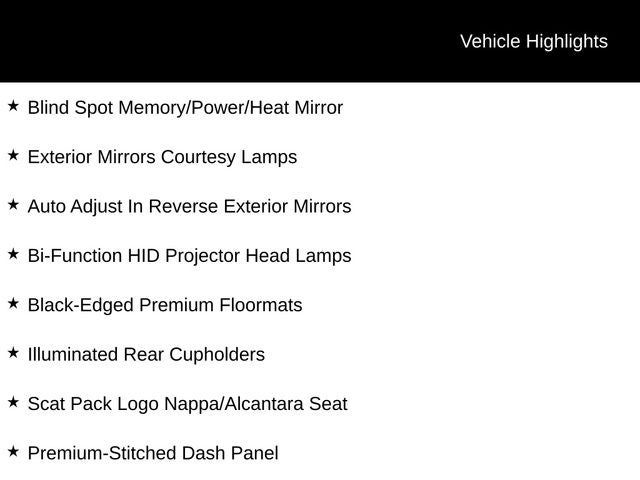 Vehicle Highlights

★ Blind Spot Memory/Power/Heat Mirror

★ Exterior Mirrors Courtesy Lamps

★ Auto Adjust In Reverse Exterior Mirrors

★ Bi-Function HID Projector Head Lamps

★ Black-Edged Premium Floormats

★ Illuminated Rear Cupholders

★ Scat Pack Logo Nappa/Alcantara Seat

★ Premium-Stitched Dash Panel